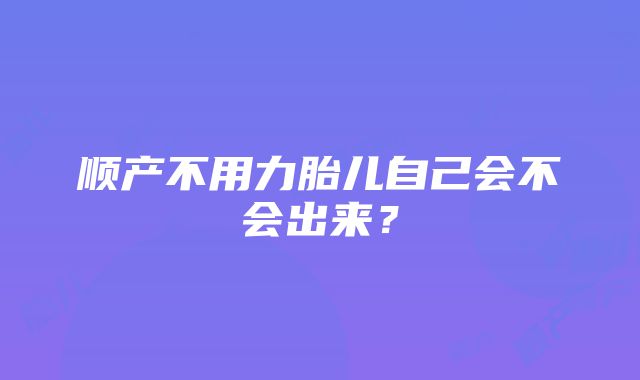 顺产不用力胎儿自己会不会出来？